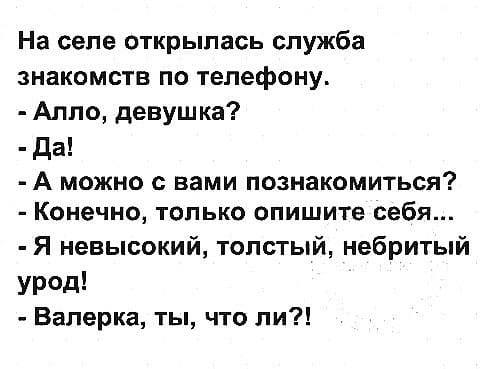 На селе открылась служба знакомств по телефону.
- Алло, девушка?
- Да!
- А можно с вами познакомиться?
- Конечно, только опишите себя...
- Я невысокий, толстый, небритый урод!
- Валерка, ты, что ли?!